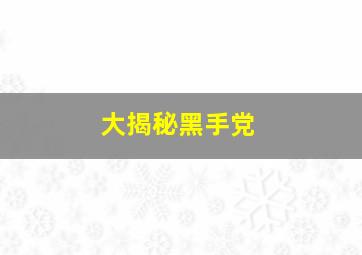 大揭秘黑手党